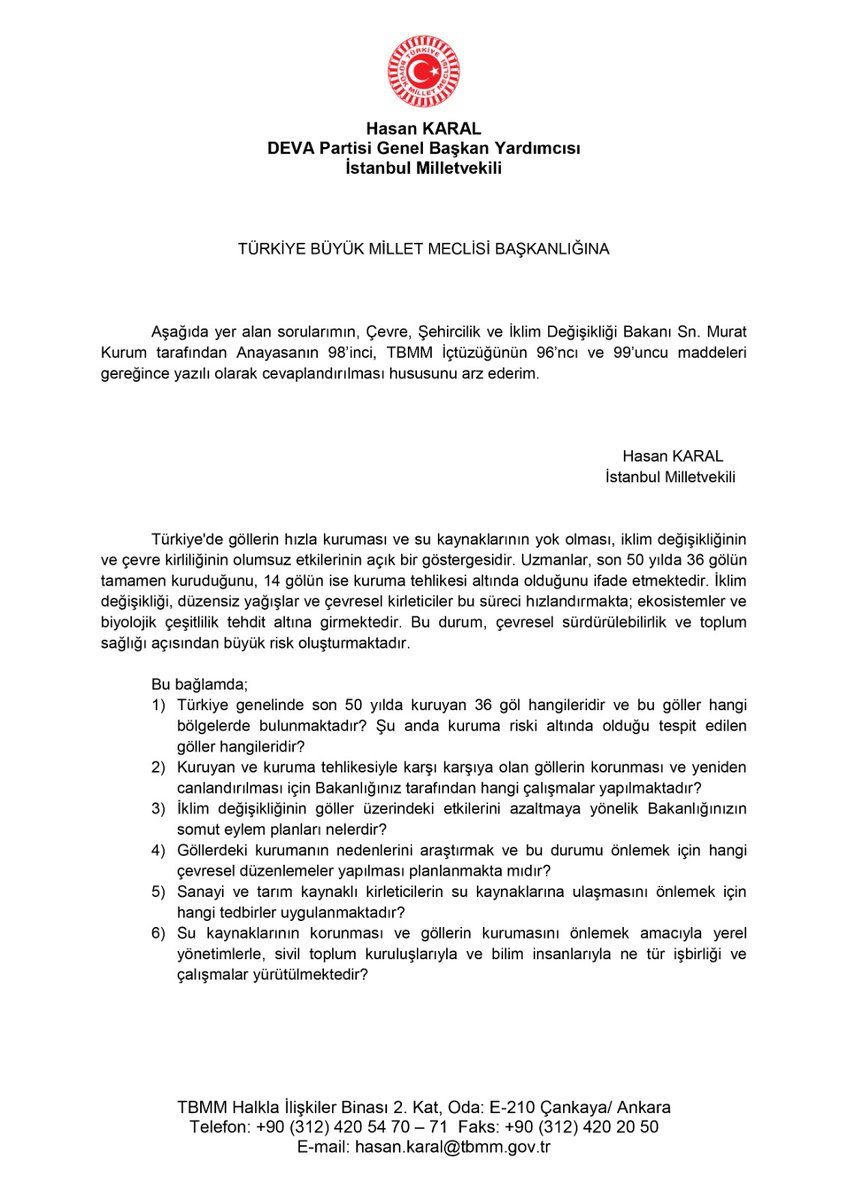 TÜRKİYE BÜYÜK MİLLET MECLİSİ

Hasan KARAL
DEVA Partisi Genel Başkan Yardımcısı
İstanbul Milletvekili

TÜRKİYE BÜYÜK MİLLET MECLİSİ BAŞKANLIĞINA

Aşağıda yer alan sorularımın, Çevre, Şehircilik ve İklim Değişikliği Bakanı Sn. Murat Kurum tarafından Anayasanın 98'inci, TBMM İçtüzüğünün 96'ncı ve 99'uncu maddeleri gereğince yazılı olarak cevaplandırılması hususunu arz ederim.

Hasan KARAL
İstanbul Milletvekili

Türkiye'de göllerin hızla kuruması ve su kaynaklarının yok olması, iklim değişikliğinin ve çevre kirliliğinin olumsuz etkilerinin açık bir göstergesidir. Uzmanlar, son 50 yılda 36 gölün tamamen kuruduğunu, 14 gölün ise kuruma tehlikesi altında olduğunu ifade etmektedir. İklim değişikliği, düzensiz yağışlar ve çevresel kirleticiler bu süreci hızlandırmakta; ekosistemler ve biyolojik çeşitlilik tehdit altına girmektedir. Bu durum, çevresel sürdürülebilirlik ve toplum sağlığı açısından büyük risk oluşturmaktadır.

Bu bağlamda;
1) Türkiye genelinde son 50 yılda kuruyan 36 göl hangileridir ve bu göller hangi bölgelerde bulunmaktadır? Şu anda kuruma riski altında olduğu tespit edilen göller hangileridir?
2) Kuruyan ve kuruma tehlikesiyle karşı karşıya olan göllerin korunması ve yeniden canlandırılması için Bakanlığınız tarafından hangi çalışmalar yapılmaktadır?
3) İklim değişikliğinin göller üzerindeki etkilerini azaltmaya yönelik Bakanlığınızın somut eylem planları nelerdir?
4) Göllerdeki kurumanın nedenlerini araştırmak ve bu durumu önlemek için hangi çevresel düzenlemeler yapılması planlanmakta mıdır?
5) Sanayi ve tarım kaynaklı kirleticilerin su kaynaklarına ulaşmasını önlemek için hangi tedbirler uygulanmaktadır?
6) Su kaynaklarının korunması ve göllerin kurumasını önlemek amacıyla yerel yönetimlerle, sivil toplum kuruluşlarıyla ve bilim insanlarıyla ne tür işbirliği ve çalışmalar yürütülmektedir?

TBMM Halkla İlişkiler Binası 2. Kat, Oda: E-210 Çankaya/ Ankara
Telefon: +90 (312) 420 54 70 – 71 Faks: +90 (312) 420 20 50
E-mail: hasan.karal@tbmm.gov.tr